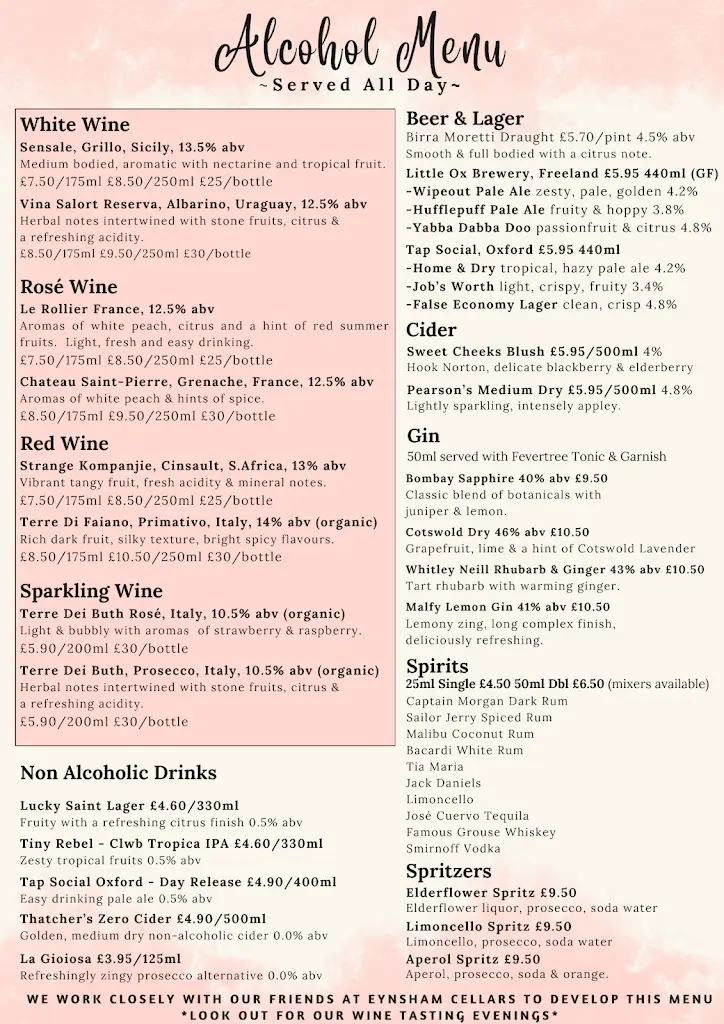 Alcohol Menu
~Served All Day~

White Wine
Sensale, Grillo, Sicily, 13.5% abv
Medium bodied, aromatic with nectarine and tropical fruit.
£7.50/175ml £8.50/250ml £25/bottle

Vina Salort Reserva, Albarino, Uraguay, 12.5% abv
Herbal notes intertwined with stone fruits, citrus & a refreshing acidity.
£8.50/175ml £9.50/250ml £30/bottle

Rosé Wine
Le Rollier France, 12.5% abv
Aromas of white peach, citrus and a hint of red summer fruits. Light, fresh and easy drinking.
£7.50/175ml £8.50/250ml £25/bottle

Chateau Saint-Pierre, Grenache, France, 12.5% abv
Aromas of white peach & hints of spice.
£8.50/175ml £9.50/250ml £30/bottle

Red Wine
Strange Kompanjie, Cinsault, S.Africa, 13% abv
Vibrant tangy fruit, fresh acidity & mineral notes.
£7.50/175ml £8.50/250ml £25/bottle

Terre Di Faiano, Primativo, Italy, 14% abv (organic)
Rich dark fruit, silky texture, bright spicy flavours.
£8.50/175ml £10.50/250ml £30/bottle

Sparkling Wine
Terre Dei Buth Rosé, Italy, 10.5% abv (organic)
Light & bubbly with aromas of strawberry & raspberry.
£5.90/200ml £30/bottle

Terre Dei Buth, Prosecco, Italy, 10.5% abv (organic)
Herbal notes intertwined with stone fruits, citrus & a refreshing acidity.
£5.90/200ml £30/bottle

Non Alcoholic Drinks
Lucky Saint Lager £4.60/330ml
Fruity with a refreshing citrus finish 0.5% abv
Tiny Rebel - Clwb Tropica IPA £4.60/330ml
Zesty tropical fruits 0.5% abv
Tap Social Oxford - Day Release £4.90/400ml
Easy drinking pale ale 0.5% abv
Thatcher's Zero Cider £4.90/500ml
Golden, medium dry non-alcoholic cider 0.0% abv
La Gioiosa £3.95/125ml
Refreshingly zingy prosecco alternative 0.0% abv

Beer & Lager
Birra Moretti Draught £5.70/pint 4.5% abv
Smooth & full bodied with a citrus note.
Little Ox Brewery, Freeland £5.95 440ml (GF)
-Wipeout Pale Ale zesty, pale, golden 4.2%
-Hufflepuff Pale Ale fruity & hoppy 3.8%
-Yabba Dabba Doo passionfruit & citrus 4.8%
Tap Social, Oxford £5.95 440ml
-Home & Dry tropical, hazy pale ale 4.2%
-Job's Worth light, crispy, fruity 3.4%
-False Economy Lager clean, crisp 4.8%

Cider
Sweet Cheeks Blush £5.95/500ml 4%
Hook Norton, delicate blackberry & elderberry
Pearson's Medium Dry £5.95/500ml 4.8%
Lightly sparkling, intensely appley.

Gin
50ml served with Fevertree Tonic & Garnish
Bombay Sapphire 40% abv £9.50
Classic blend of botanicals with juniper & lemon.
Cotswold Dry 46% abv £10.50
Grapefruit, lime & a hint of Cotswold Lavender
Whitley Neill Rhubarb & Ginger 43% abv £10.50
Tart rhubarb with warming ginger.
Malfy Lemon Gin 41% abv £10.50
Lemony zing, long complex finish, deliciously refreshing.

Spirits
25ml Single £4.50 50ml Dbl £6.50 (mixers available)
Captain Morgan Dark Rum
Sailor Jerry Spiced Rum
Malibu Coconut Rum
Bacardi White Rum
Tia Maria
Jack Daniels
Limoncello
José Cuervo Tequila
Famous Grouse Whiskey
Smirnoff Vodka

Spritzers
Elderflower Spritz £9.50
Elderflower liquor, prosecco, soda water
Limoncello Spritz £9.50
Limoncello, prosecco, soda water
Aperol Spritz £9.50
Aperol, prosecco, soda & orange.

WE WORK CLOSELY WITH OUR FRIENDS AT EYNSHAM CELLARS TO DEVELOP THIS MENU
*LOOK OUT FOR OUR WINE TASTING EVENINGS*